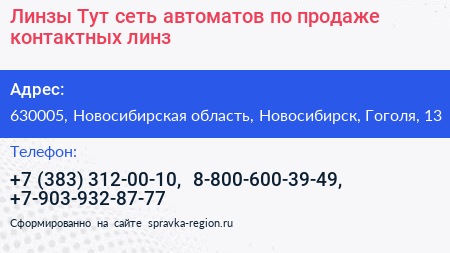 Линзы Тут сеть автоматов по продаже контактных линз

Адрес:

630005, Новосибирская область, Новосибирск, Гоголя, 13

Телефон:

+7 (383) 312-00-10, 8-800-600-39-49, +7-903-932-87-77

Сформированно на сайте spravka-region.ru